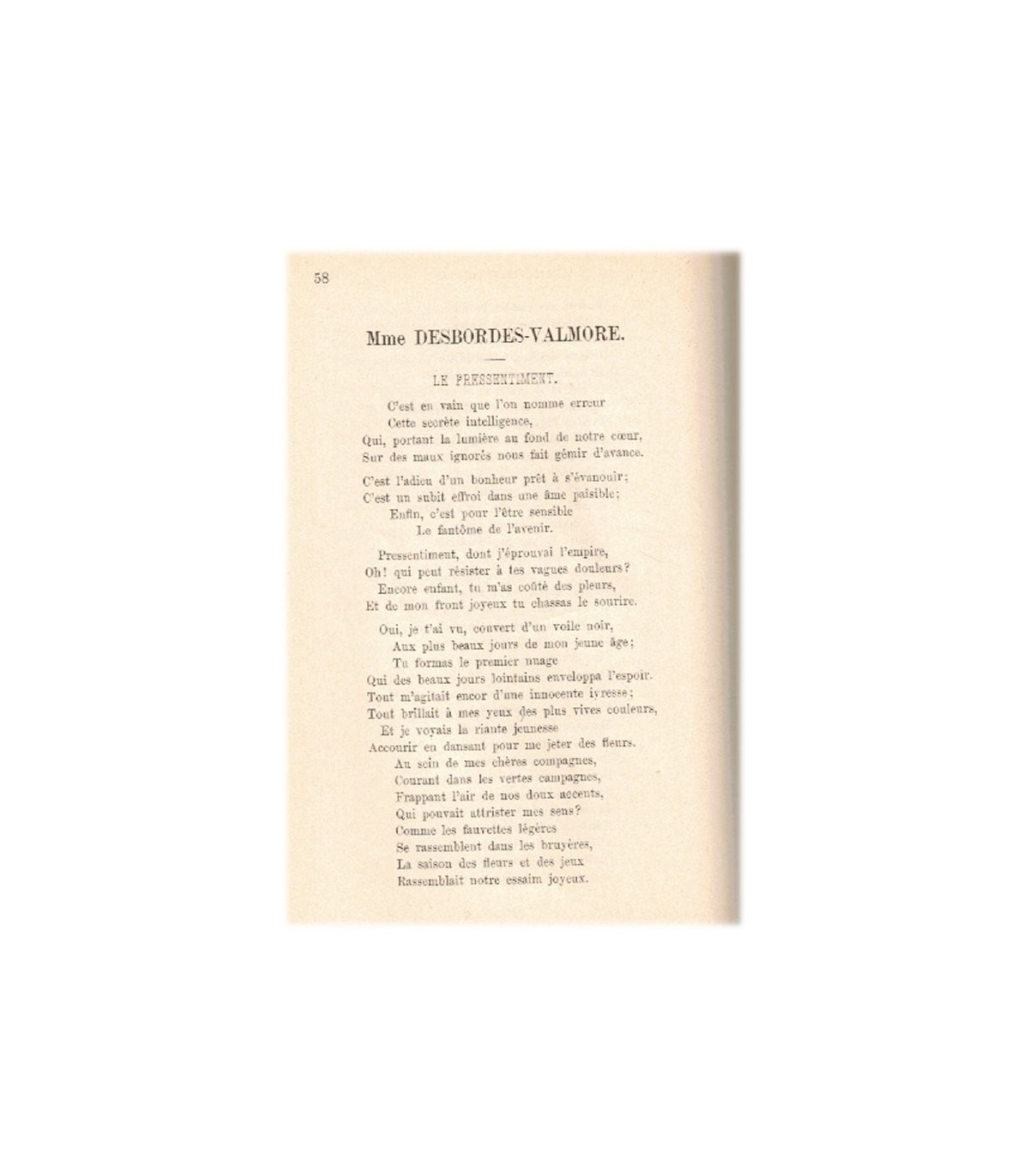 58

Mme DESBORDES-VALMORE.

LE PRESSENTIMENT.

C'est en vain que l'on nomme erreur
Cette secrète intelligence,
Qui, portant la lumière au fond de notre cœur,
Sur des maux ignorés nous fait gémir d'avance.

C'est l'adieu d'un bonheur prêt à s'évanouir;
C'est un subit effroi dans une âme paisible;
Enfin, c'est pour l'être sensible
Le fantôme de l'avenir.

Pressentiment, dont j'éprouvai l'empire,
Oh! qui peut résister à tes vagues douleurs?
Encore enfant, tu m'as coûté des pleurs,
Et de mon front joyeux tu chassas le sourire.

Oui, je t'ai vu, couvert d'un voile noir,
Aux plus beaux jours de mon jeune âge;
Tu formas le premier nuage
Qui des beaux jours lointains enveloppa l'espoir.
Tout m'agitait encor d'une innocente ivresse;
Tout brillait à mes yeux des plus vives couleurs,
Et je voyais la riante jeunesse
Accourir en dansant pour me jeter des fleurs.
Au sein de mes chères compagnes,
Courant dans les vertes campagnes,
Frappant l'air de nos doux accents,
Qui pouvait attrister mes sens?
Comme les fauvettes légères
Se rassemblent dans les bruyères,
La saison des fleurs et des jeux
Rassemblait notre essaim joyeux.